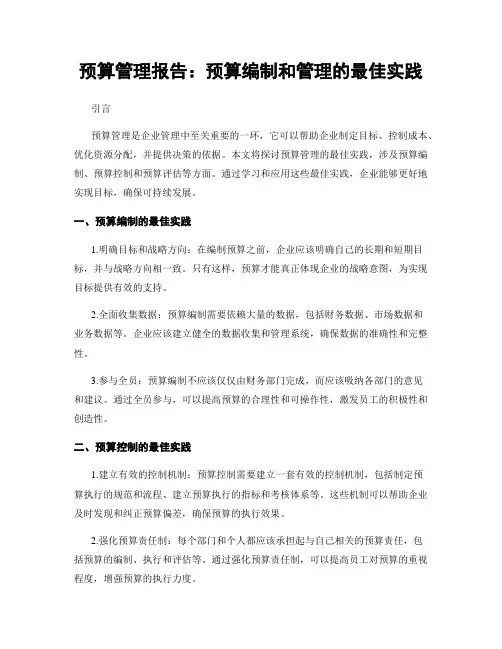 预算管理报告：预算编制和管理的最佳实践

引言

预算管理是企业管理中至关重要的一环，它可以帮助企业制定目标、控制成本、优化资源分配，并提供决策的依据。本文将探讨预算管理的最佳实践，涉及预算编制、预算控制和预算评估等方面。通过学习和应用这些最佳实践，企业能够更好地实现目标，确保可持续发展。

一、预算编制的最佳实践

1.明确目标和战略方向：在编制预算之前，企业应该明确自己的长期和短期目标，并与战略方向相一致。只有这样，预算才能真正体现企业的战略意图，为实现目标提供有效的支持。

2.全面收集数据：预算编制需要依赖大量的数据，包括财务数据、市场数据和业务数据等。企业应该建立健全的数据收集和管理系统，确保数据的准确性和完整性。

3.参与全员：预算编制不应该仅仅由财务部门完成，而应该吸纳各部门的意见和建议。通过全员参与，可以提高预算的合理性和可操作性，激发员工的积极性和创造性。

二、预算控制的最佳实践

1.建立有效的控制机制：预算控制需要建立一套有效的控制机制，包括制定预算执行的规范和流程、建立预算执行的指标和考核体系等。这些机制可以帮助企业及时发现和纠正预算偏差，确保预算的执行效果。

2.强化预算责任制：每个部门和个人都应该承担起与自己相关的预算责任，包括预算的编制、执行和评估等。通过强化预算责任制，可以提高员工对预算的重视程度，增强预算的执行力度。